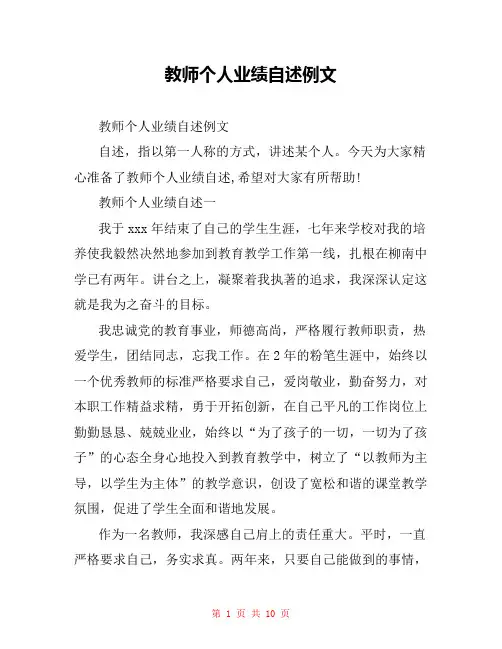 教师个人业绩自述例文

教师个人业绩自述例文

自述，指以第一人称的方式，讲述某个人。今天为大家精心准备了教师个人业绩自述,希望对大家有所帮助!

教师个人业绩自述一

我于 xxx 年结束了自己的学生生涯，七年来学校对我的培养使我毅然决然地参加到教育教学工作第一线，扎根在柳南中学已有两年。讲台之上，凝聚着我执著的追求，我深深认定这就是我为之奋斗的目标。

我忠诚党的教育事业，师德高尚，严格履行教师职责，热爱学生，团结同志，忘我工作。在 2 年的粉笔生涯中，始终以一个优秀教师的标准严格要求自己，爱岗敬业，勤奋努力，对本职工作精益求精，勇于开拓创新，在自己平凡的工作岗位上勤勤恳恳、兢兢业业，始终以“为了孩子的一切，一切为了孩子”的心态全身心地投入到教育教学中，树立了“以教师为主导，以学生为主体”的教学意识，创设了宽松和谐的课堂教学氛围，促进了学生全面和谐地发展。

作为一名教师，我深感自己肩上的责任重大。平时，一直严格要求自己，务实求真。两年来，只要自己能做到的事情，

第 1 页 共 10 页